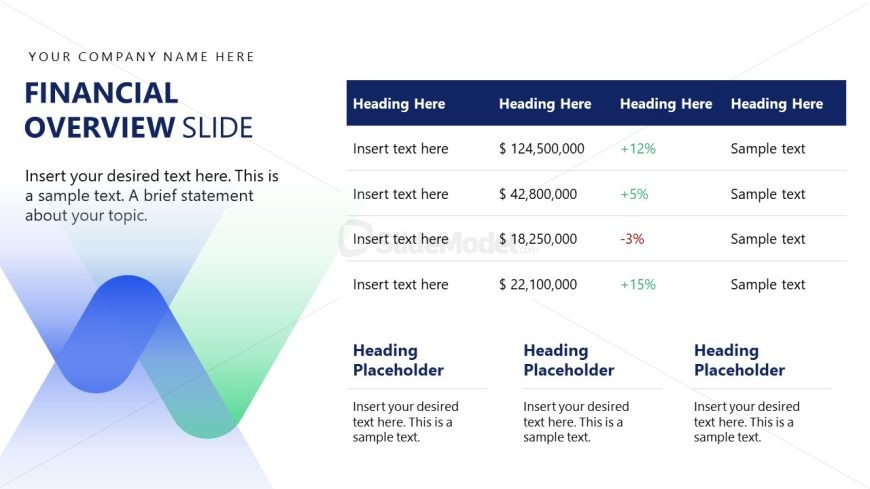 YOUR COMPANY NAME HERE

FINANCIAL OVERVIEW SLIDE

Insert your desired text here. This is a sample text. A brief statement about your topic.

| Heading Here | Heading Here | Heading Here | Heading Here |
|---|---|---|---|
| Insert text here | $ 124,500,000 | +12% | Sample text |
| Insert text here | $ 42,800,000 | +5% | Sample text |
| Insert text here | $ 18,250,000 | -3% | Sample text |
| Insert text here | $ 22,100,000 | +15% | Sample text |

SlideModel.com

Heading Placeholder

Insert your desired text here. This is a sample text.

Heading Placeholder

Insert your desired text here. This is a sample text.

Heading Placeholder

Insert your desired text here. This is a sample text.